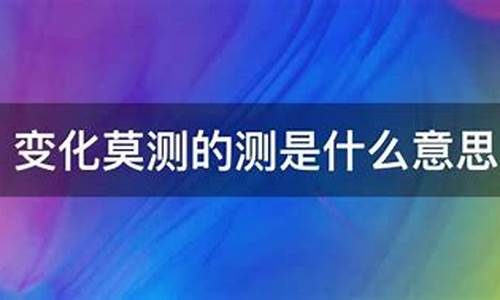 变化莫测的测是什么意思